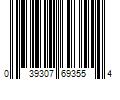 0 39307 69355 4